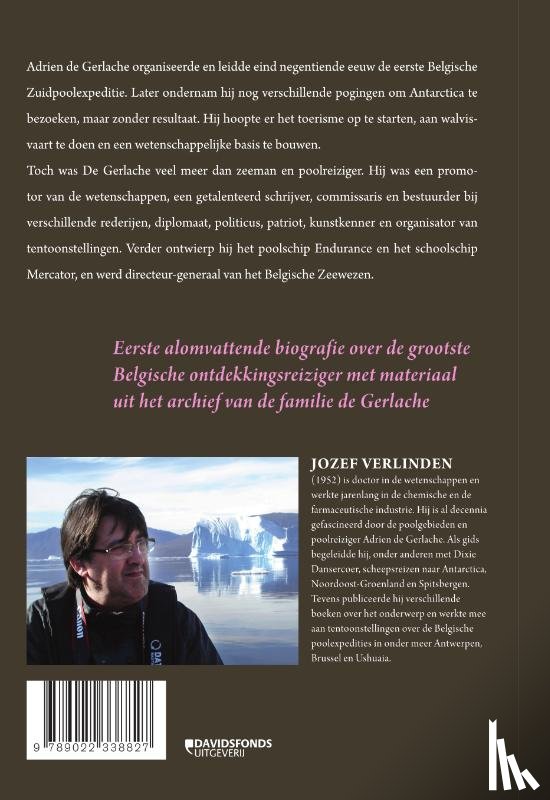 Adrien de Gerlache organiseerde en leidde eind negentiende eeuw de eerste Belgische Zuidpoolexpeditie. Later ondernam hij nog verschillende pogingen om Antarctica te bezoeken, maar zonder resultaat. Hij hoopte er het toerisme op te starten, aan walvisvaart te doen en een wetenschappelijke basis te bouwen.
Toch was De Gerlache veel meer dan zeeman en poolreiziger. Hij was een promotor van de wetenschappen, een getalenteerd schrijver, commissaris en bestuurder bij verschillende rederijen, diplomaat, politicus, patriot, kunstkenner en organisator van tentoonstellingen. Verder ontwierp hij het poolschip Endurance en het schoolschip Mercator, en werd directeur-generaal van het Belgische Zeewezen.

Eerste alomvattende biografie over de grootste Belgische ontdekkingsreiziger met materiaal uit het archief van de familie de Gerlache

JOZEF VERLINDEN
(1952) is doctor in de wetenschappen en werkte jarenlang in de chemische en de farmaceutische industrie. Hij is al decennia gefascineerd door de poolgebieden en poolreiziger Adrien de Gerlache. Als gids begeleidde hij, onder anderen met Dixie Dansercoer, scheepsreizen naar Antarctica, Noordoost-Groenland en Spitsbergen. Tevens publiceerde hij verschillende boeken over het onderwerp en werkte mee aan tentoonstellingen over de Belgische poolexpedities in onder meer Antwerpen, Brussel en Ushuaia.

9 789022 338827

DAVIDSFONDS UITGEVERIJ